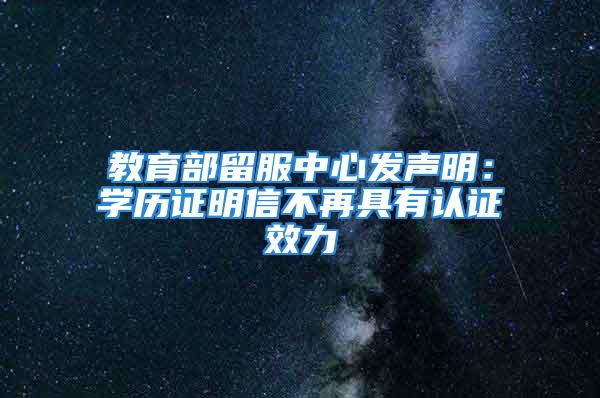 教育部留服中心发声明：学历证明信不再具有认证效力